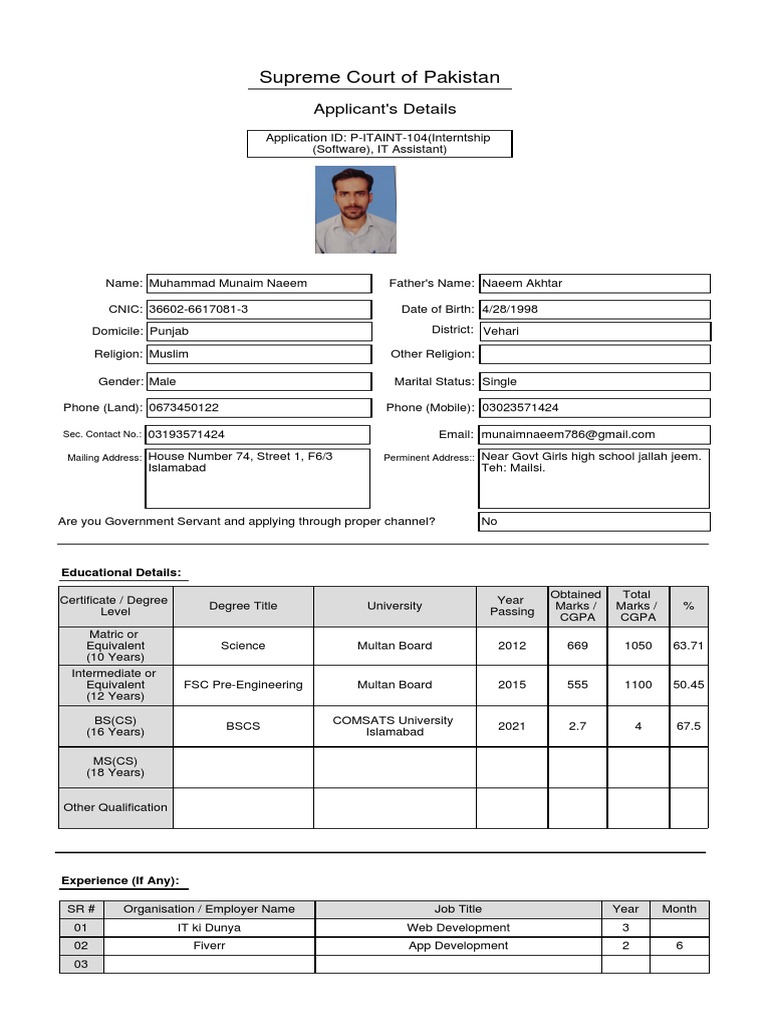 Supreme Court of Pakistan

Applicant's Details

Application ID: P-ITAINT-104(Interntship (Software), IT Assistant)

Name: Muhammad Munaim Naeem
Father's Name: Naeem Akhtar
CNIC: 36602-6617081-3
Date of Birth: 4/28/1998
Domicile: Punjab
District: Vehari
Religion: Muslim
Other Religion:
Gender: Male
Marital Status: Single
Phone (Land): 0673450122
Phone (Mobile): 03023571424
Sec. Contact No.: 03193571424
Email: munaimnaeem786@gmail.com
Mailing Address: House Number 74, Street 1, F6/3 Islamabad
Perminent Address:: Near Govt Girls high school jallah jeem. Teh: Mailsi.

Are you Government Servant and applying through proper channel? No

Educational Details:

| Certificate / Degree Level | Degree Title | University | Year Passing | Obtained Marks / CGPA | Total Marks / CGPA | % |
|---|---|---|---|---|---|---|
| Matric or Equivalent (10 Years) | Science | Multan Board | 2012 | 669 | 1050 | 63.71 |
| Intermediate or Equivalent (12 Years) | FSC Pre-Engineering | Multan Board | 2015 | 555 | 1100 | 50.45 |
| BS(CS) (16 Years) | BSCS | COMSATS University Islamabad | 2021 | 2.7 | 4 | 67.5 |
| MS(CS) (18 Years) | | | | | | |
| Other Qualification | | | | | | |

Experience (If Any):

| SR # | Organisation / Employer Name | Job Title | Year | Month |
|---|---|---|---|---|
| 01 | IT ki Dunya | Web Development | 3 | |
| 02 | Fiverr | App Development | 2 | 6 |
| 03 | | | | |